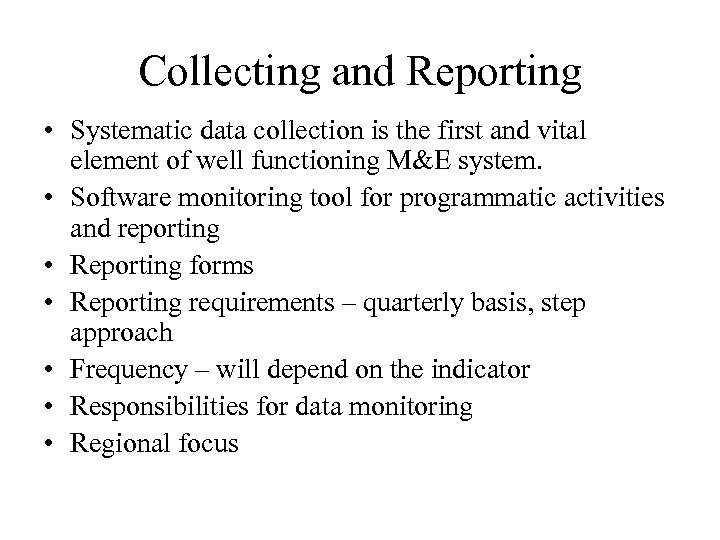 Collecting and Reporting

• Systematic data collection is the first and vital element of well functioning M&E system.
• Software monitoring tool for programmatic activities and reporting
• Reporting forms
• Reporting requirements – quarterly basis, step approach
• Frequency – will depend on the indicator
• Responsibilities for data monitoring
• Regional focus